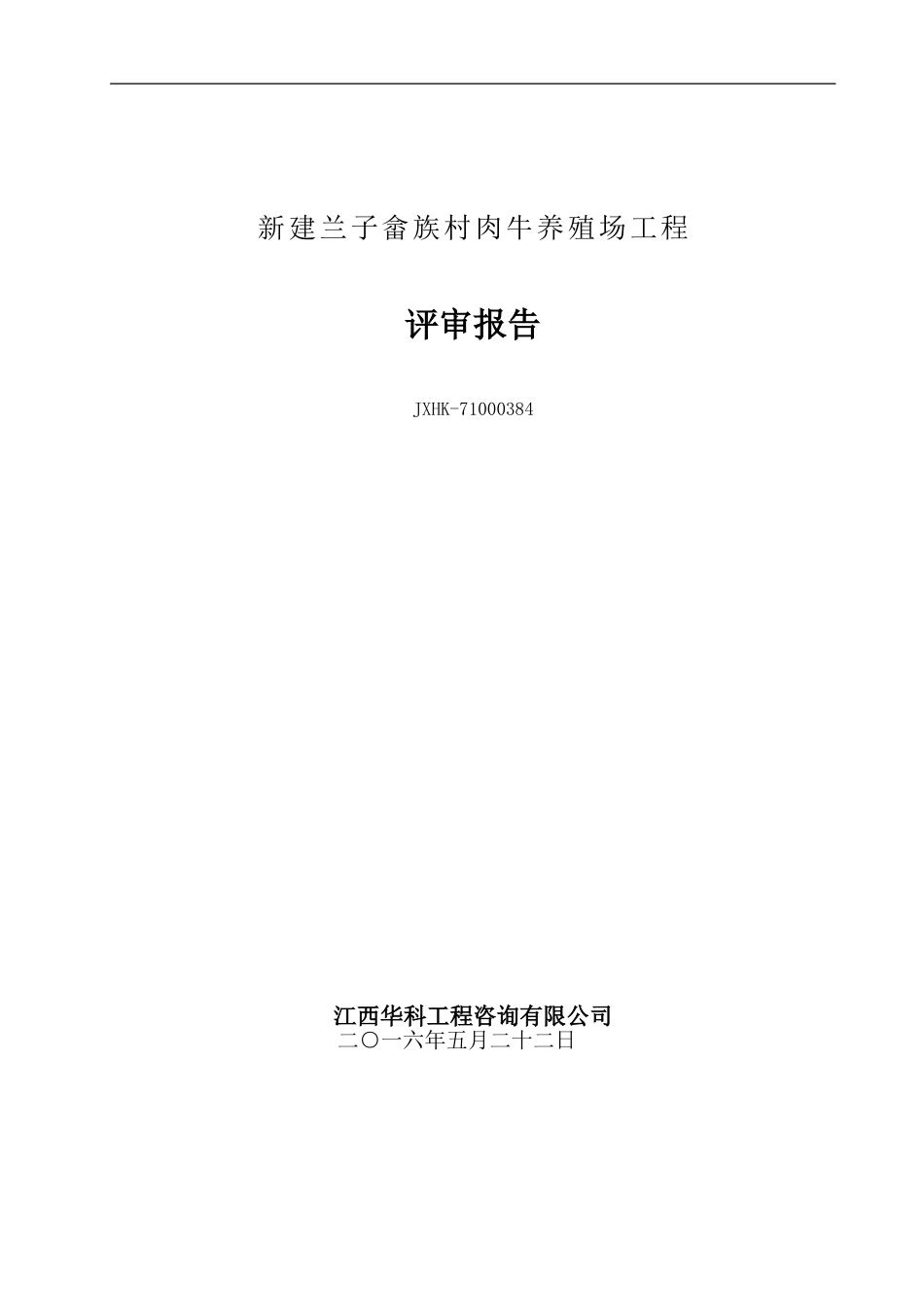 新建兰子畲族村肉牛养殖场工程

评审报告

JXHK-71000384

江西华科工程咨询有限公司
二〇一六年五月二十二日